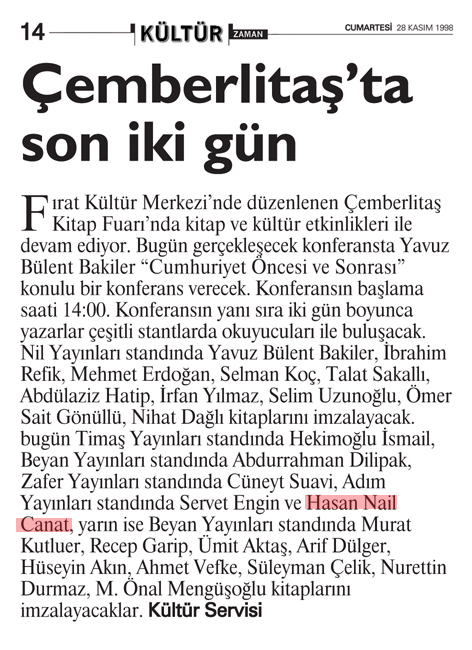 14 KÜLTÜR ZAMAN CUMARTESİ 28 KASIM 1998

Çemberlitaş'ta son iki gün

Fırat Kültür Merkezi'nde düzenlenen Çemberlitaş Kitap Fuarı'nda kitap ve kültür etkinlikleri ile devam ediyor. Bugün gerçekleşecek konferansta Yavuz Bülent Bakiler "Cumhuriyet Öncesi ve Sonrası" konulu bir konferans verecek. Konferansın başlama saati 14:00. Konferansın yanı sıra iki gün boyunca yazarlar çeşitli stantlarda okuyucuları ile buluşacak. Nil Yayınları standında Yavuz Bülent Bakiler, İbrahim Refik, Mehmet Erdoğan, Selman Koç, Talat Sakallı, Abdülaziz Hatip, İrfan Yılmaz, Selim Uzunoğlu, Ömer Sait Gönüllü, Nihat Dağlı kitaplarını imzalayacak. bugün Timaş Yayınları standında Hekimoğlu İsmail, Beyan Yayınları standında Abdurrahman Dilipak, Zafer Yayınları standında Cüneyt Suavi, Adım Yayınları standında Servet Engin ve Hasan Nail Canat, yarın ise Beyan Yayınları standında Murat Kutluer, Recep Garip, Ümit Aktaş, Arif Dülger, Hüseyin Akın, Ahmet Vefke, Süleyman Çelik, Nurettin Durmaz, M. Önal Mengüşoğlu kitaplarını imzalayacaklar. Kültür Servisi